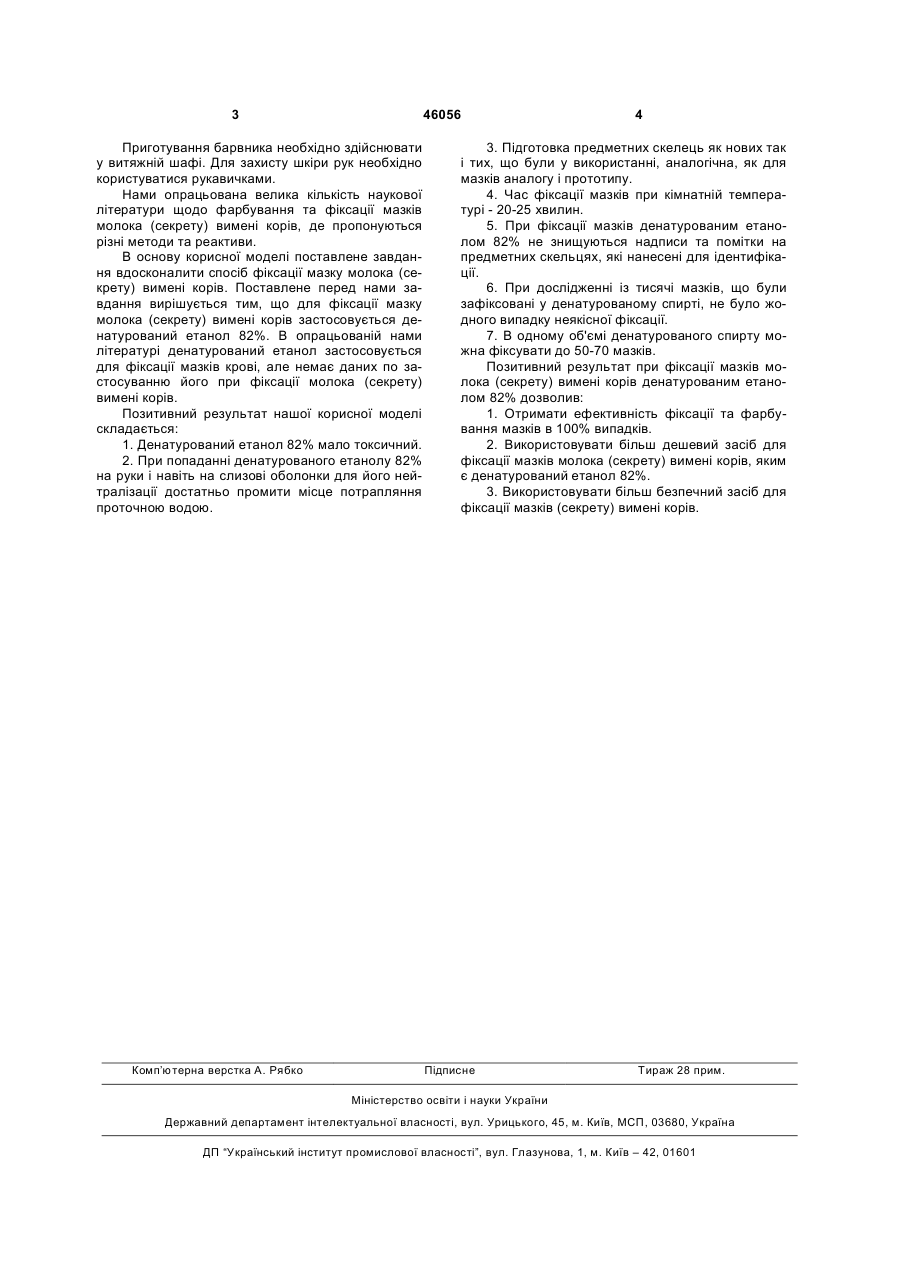 3 46056 4

Приготування барвника необхідно здійснювати у витяжній шафі. Для захисту шкіри рук необхідно користуватися рукавичками.

Нами опрацьована велика кількість наукової літератури щодо фарбування та фіксації мазків молока (секрету) вимені корів, де пропонуються різні методи та реактиви.

В основу корисної моделі поставлене завдання вдосконалити спосіб фіксації мазку молока (секрету) вимені корів. Поставлене перед нами завдання вирішується тим, що для фіксації мазку молока (секрету) вимені корів застосовується денатурований етанол 82%. В опрацьованій нами літературі денатурований етанол застосовується для фіксації мазків крові, але немає даних по застосуванню його при фіксації молока (секрету) вимені корів.

Позитивний результат нашої корисної моделі складається:

1. Денатурований етанол 82% мало токсичний.

2. При попаданні денатурованого етанолу 82% на руки і навіть на слизові оболонки для його нейтралізації достатньо промити місце потрапляння проточною водою.

3. Підготовка предметних скелець як нових так і тих, що були у використанні, аналогічна, як для мазків аналогу і прототипу.

4. Час фіксації мазків при кімнатній температурі - 20-25 хвилин.

5. При фіксації мазків денатурованим етанолом 82% не знищуються надписи та помітки на предметних скельцях, які нанесені для ідентифікації.

6. При дослідженні із тисячі мазків, що були зафіксовані у денатурованому спирті, не було жодного випадку неякісної фіксації.

7. В одному об'ємі денатурованого спирту можна фіксувати до 50-70 мазків.

Позитивний результат при фіксації мазків молока (секрету) вимені корів денатурованим етанолом 82% дозволив:

1. Отримати ефективність фіксації та фарбування мазків в 100% випадків.

2. Використовувати більш дешевий засіб для фіксації мазків молока (секрету) вимені корів, яким є денатурований етанол 82%.

3. Використовувати більш безпечний засіб для фіксації мазків (секрету) вимені корів.

Комп'ютерна верстка А. Рябко Підписне Тираж 28 прим.

Міністерство освіти і науки України

Державний департамент інтелектуальної власності, вул. Урицького, 45, м. Київ, МСП, 03680, Україна

ДП "Український інститут промислової власності", вул. Глазунова, 1, м. Київ – 42, 01601